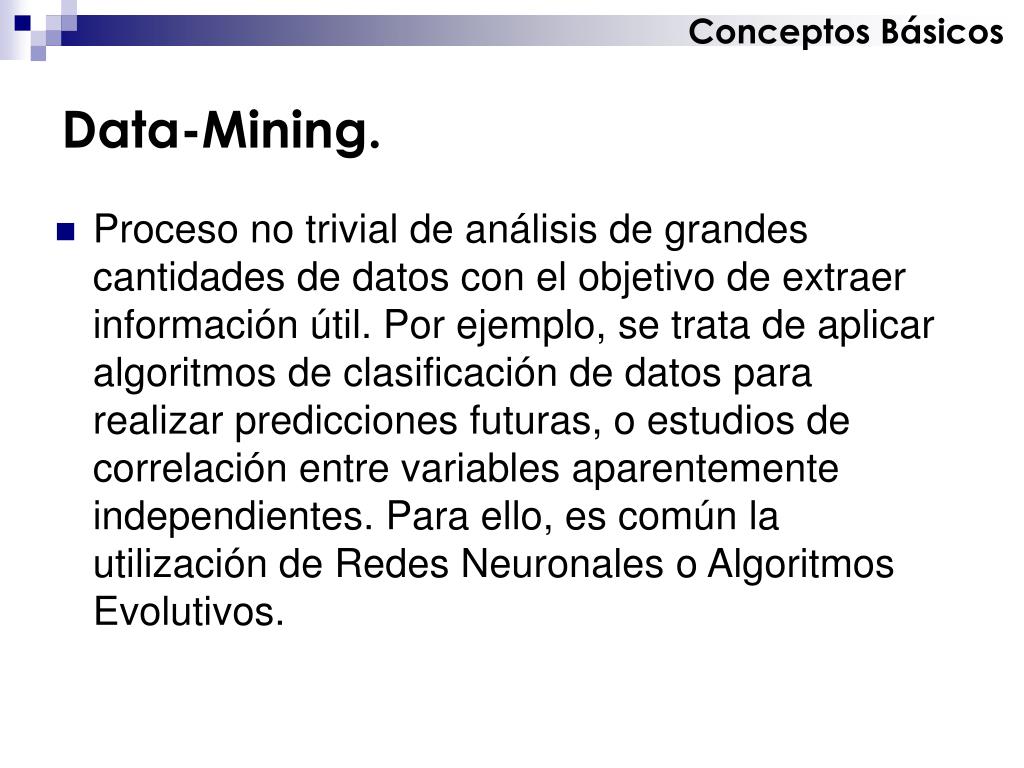 Conceptos Básicos

Data-Mining.

Proceso no trivial de análisis de grandes cantidades de datos con el objetivo de extraer información útil. Por ejemplo, se trata de aplicar algoritmos de clasificación de datos para realizar predicciones futuras, o estudios de correlación entre variables aparentemente independientes. Para ello, es común la utilización de Redes Neuronales o Algoritmos Evolutivos.